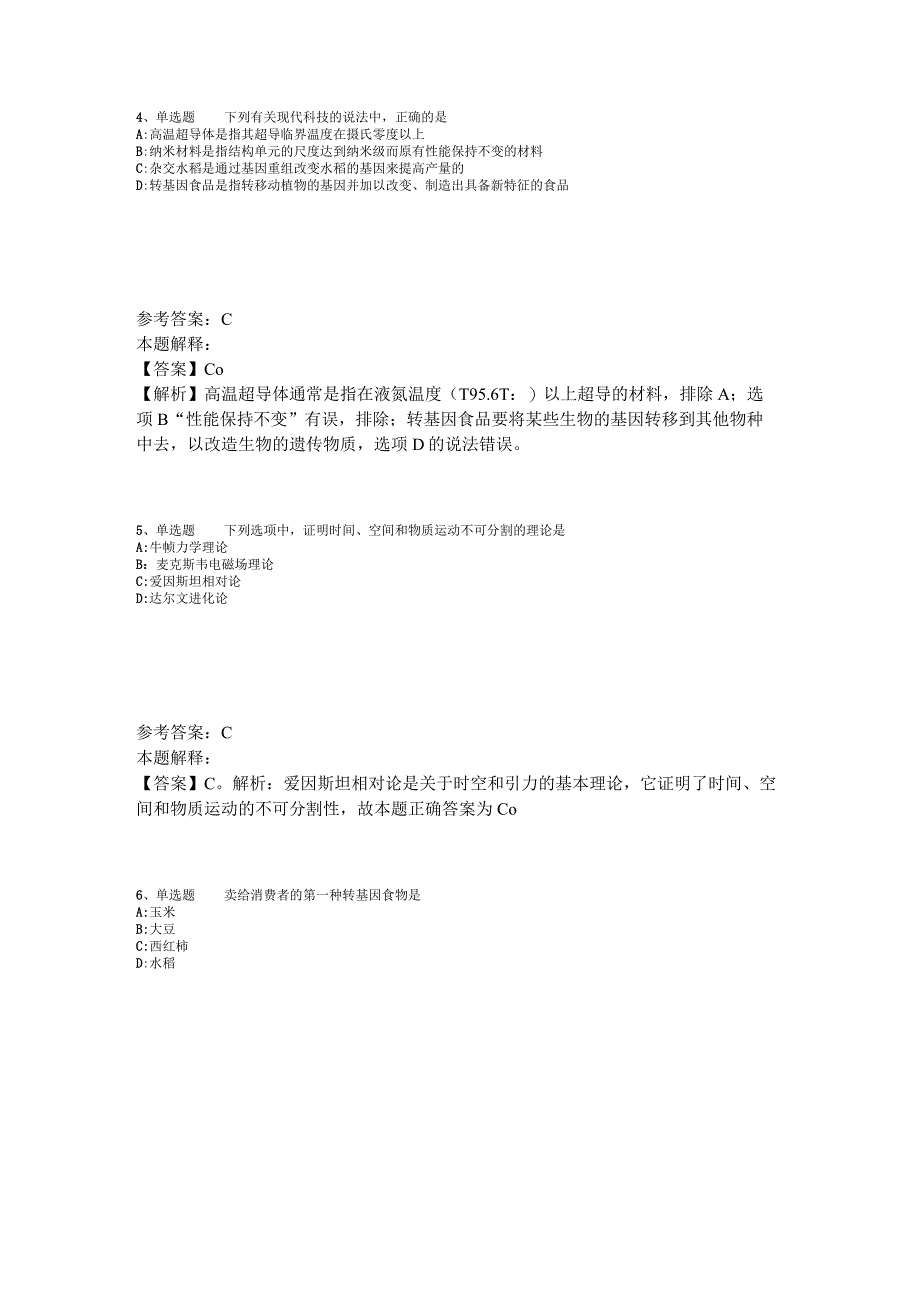 4、单选题　　下列有关现代科技的说法中，正确的是
A:高温超导体是指其超导临界温度在摄氏零度以上
B:纳米材料是指结构单元的尺度达到纳米级而原有性能保持不变的材料
C:杂交水稻是通过基因重组改变水稻的基因来提高产量的
D:转基因食品是指转移动植物的基因并加以改变、制造出具备新特征的食品

参考答案：C
本题解释：
【答案】Co
【解析】高温超导体通常是指在液氮温度（T95.6T：）以上超导的材料，排除A；选项B“性能保持不变”有误，排除；转基因食品要将某些生物的基因转移到其他物种中去，以改造生物的遗传物质，选项D的说法错误。

5、单选题　　下列选项中，证明时间、空间和物质运动不可分割的理论是
A:牛顿力学理论
B：麦克斯韦电磁场理论
C:爱因斯坦相对论
D:达尔文进化论

参考答案：C
本题解释：
【答案】C。解析：爱因斯坦相对论是关于时空和引力的基本理论，它证明了时间、空间和物质运动的不可分割性，故本题正确答案为Co

6、单选题　　卖给消费者的第一种转基因食物是
A:玉米
B:大豆
C:西红柿
D:水稻